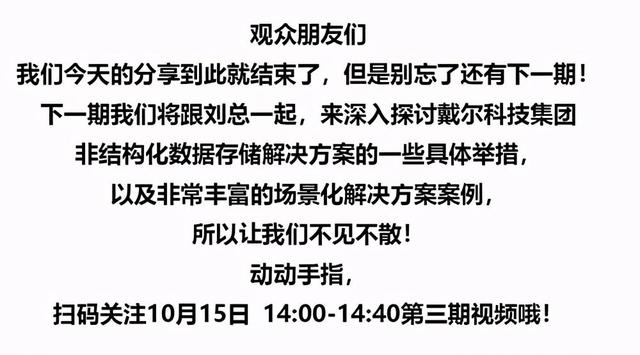 观众朋友们
我们今天的分享到此就结束了，但是别忘了还有下一期！
下一期我们将跟刘总一起，来深入探讨戴尔科技集团
非结构化数据存储解决方案的一些具体举措，
以及非常丰富的场景化解决方案案例，
所以让我们不见不散！
动动手指，
扫码关注10月15日 14:00-14:40第三期视频哦！